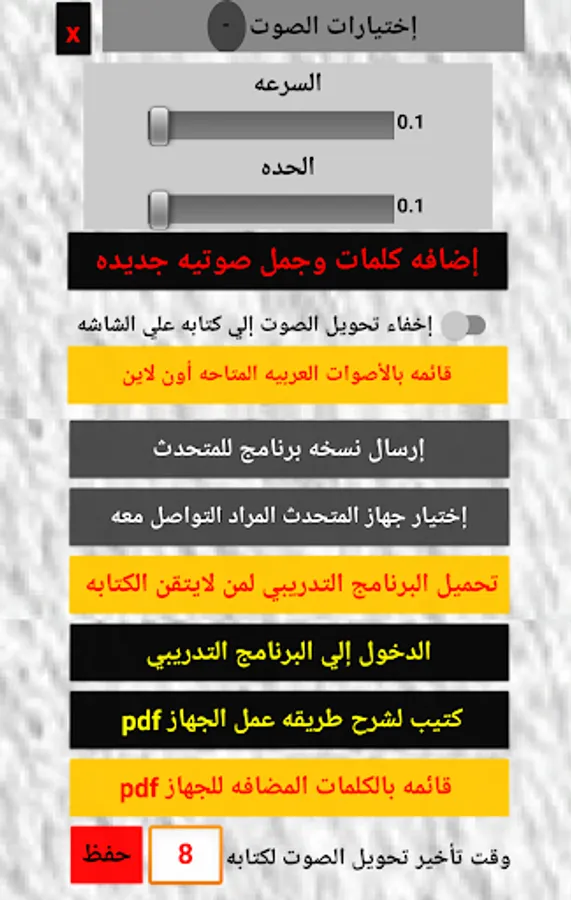 x

إختيارات الصوت -

السرعه

0.1

الحده

0.1

إضافه كلمات وجمل صوتيه جديده

إخفاء تحويل الصوت إلي كتابه علي الشاشه

قائمه بالأصوات العربيه المتاحه أون لاين

إرسال نسخه برنامج للمتحدث

إختيار جهاز المتحدث المراد التواصل معه

تحميل البرنامج التدريبي لمن لايتقن الكتابه

الدخول إلي البرنامج التدريبي

كتيب لشرح طريقه عمل الجهاز pdf

قائمه بالكلمات المضافه للجهاز pdf

وقت تأخير تحويل الصوت لكتابه

8

حفظ